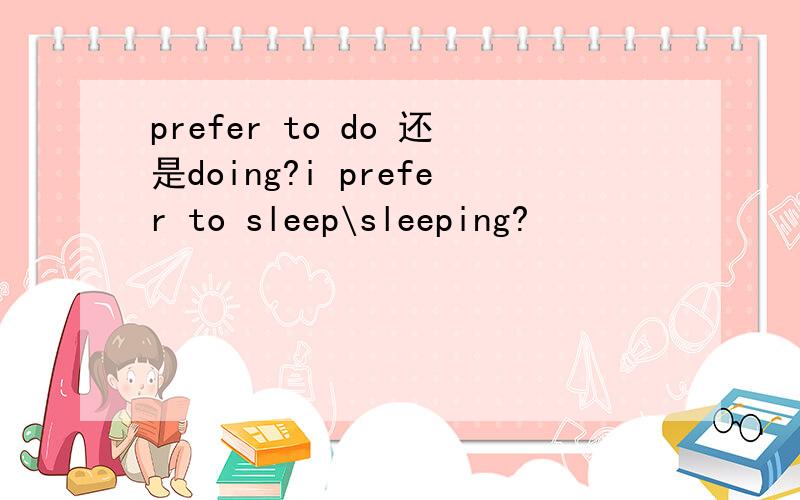 prefer to do 还是doing?i prefer to sleep\sleeping?